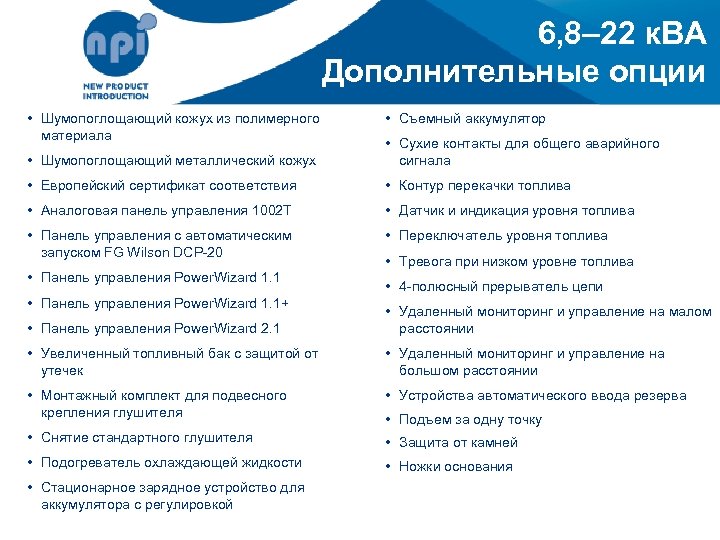 npi
NEW PRODUCT INTRODUCTION

6,8–22 кВА
Дополнительные опции

• Шумопоглощающий кожух из полимерного материала
• Шумопоглощающий металлический кожух
• Европейский сертификат соответствия
• Аналоговая панель управления 1002T
• Панель управления с автоматическим запуском FG Wilson DCP-20
• Панель управления PowerWizard 1.1
• Панель управления PowerWizard 1.1+
• Панель управления PowerWizard 2.1
• Увеличенный топливный бак с защитой от утечек
• Монтажный комплект для подвесного крепления глушителя
• Снятие стандартного глушителя
• Подогреватель охлаждающей жидкости
• Стационарное зарядное устройство для аккумулятора с регулировкой

• Съемный аккумулятор
• Сухие контакты для общего аварийного сигнала
• Контур перекачки топлива
• Датчик и индикация уровня топлива
• Переключатель уровня топлива
• Тревога при низком уровне топлива
• 4-полюсный прерыватель цепи
• Удаленный мониторинг и управление на малом расстоянии
• Удаленный мониторинг и управление на большом расстоянии
• Устройства автоматического ввода резерва
• Подъем за одну точку
• Защита от камней
• Ножки основания